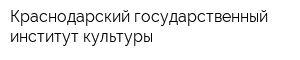 Краснодарский государственный институт культуры